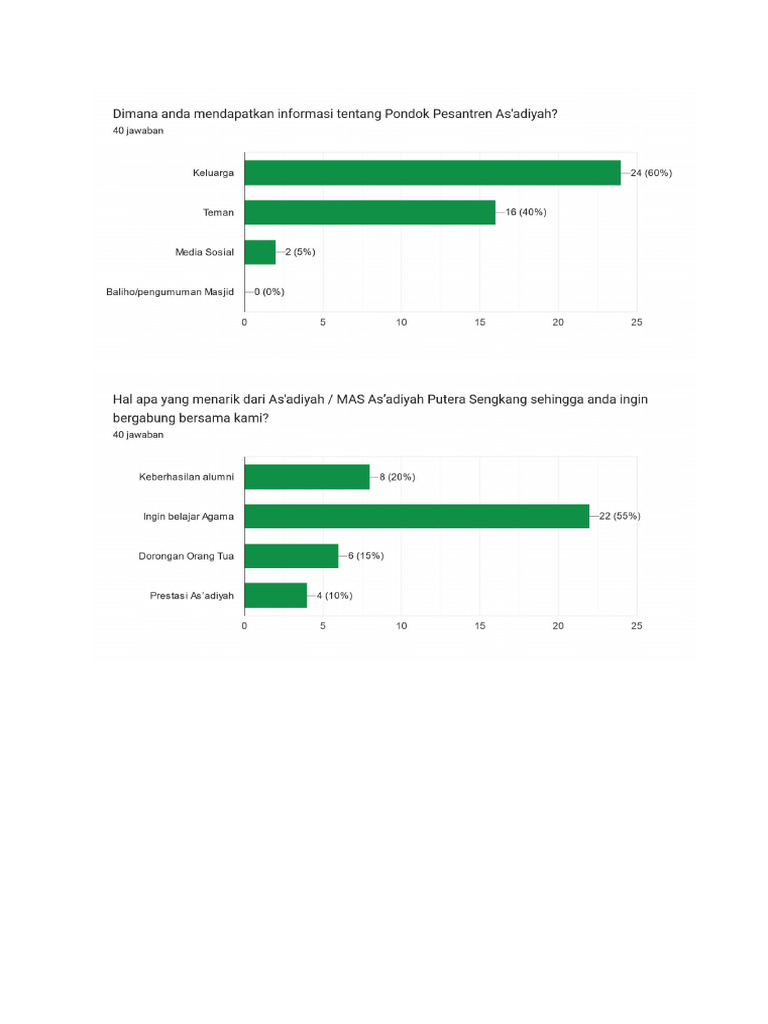 Dimana anda mendapatkan informasi tentang Pondok Pesantren As'adiyah?
40 jawaban

Keluarga
24 (60%)
Teman
16 (40%)
Media Sosial
2 (5%)
Baliho/pengumuman Masjid
0 (0%)

0 5 10 15 20 25

Hal apa yang menarik dari As'adiyah / MAS As'adiyah Putera Sengkang sehingga anda ingin bergabung bersama kami?
40 jawaban

Keberhasilan alumni
8 (20%)
Ingin belajar Agama
22 (55%)
Dorongan Orang Tua
6 (15%)
Prestasi As'adiyah
4 (10%)

0 5 10 15 20 25